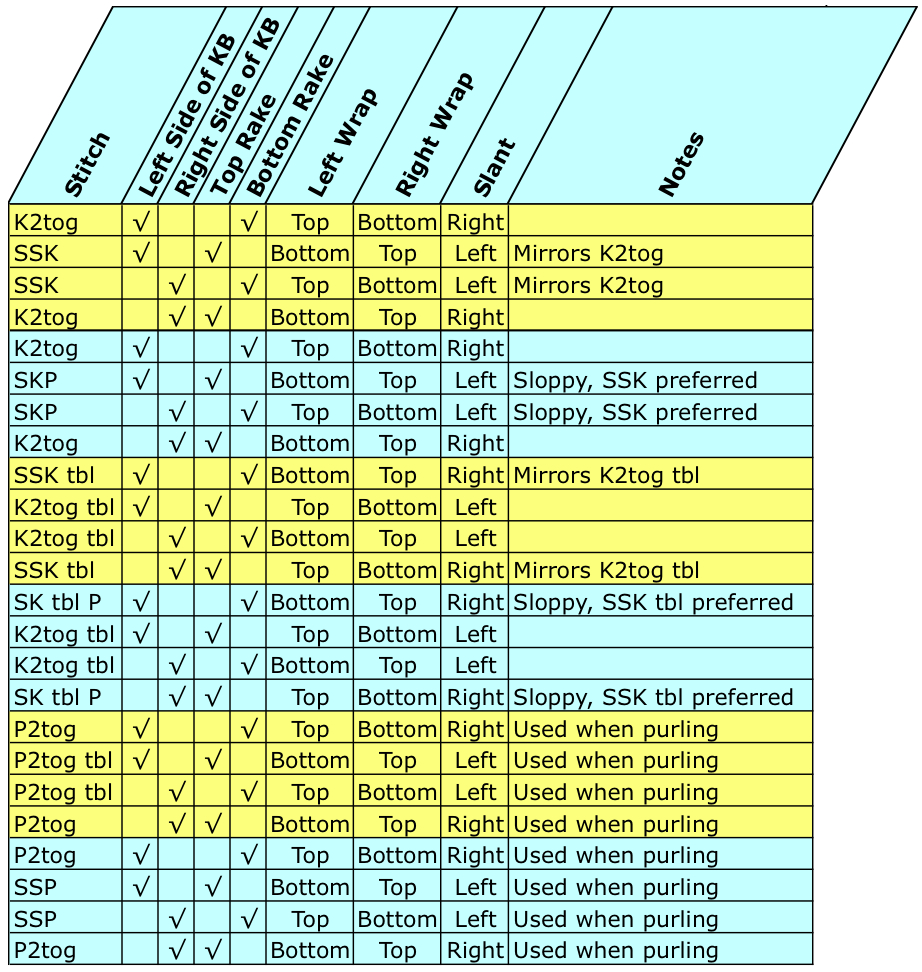 | Stitch | Left Side of KB | Right Side of KB | Top Rake | Bottom Rake | Left Wrap | Right Wrap | Slant | Notes |
|---|---|---|---|---|---|---|---|---|
| K2tog | √ | | | √ | Top | Bottom | Right | |
| SSK | √ | | √ | | Bottom | Top | Left | Mirrors K2tog |
| SSK | | √ | | √ | Top | Bottom | Left | Mirrors K2tog |
| K2tog | | √ | √ | | Bottom | Top | Right | |
| K2tog | √ | | | √ | Top | Bottom | Right | |
| SKP | √ | | √ | | Bottom | Top | Left | Sloppy, SSK preferred |
| SKP | | √ | | √ | Top | Bottom | Left | Sloppy, SSK preferred |
| K2tog | | √ | √ | | Bottom | Top | Right | |
| SSK tbl | √ | | | √ | Bottom | Top | Right | Mirrors K2tog tbl |
| K2tog tbl | √ | | √ | | Top | Bottom | Left | |
| K2tog tbl | | √ | | √ | Bottom | Top | Left | |
| SSK tbl | | √ | √ | | Top | Bottom | Right | Mirrors K2tog tbl |
| SK tbl P | √ | | | √ | Bottom | Top | Right | Sloppy, SSK tbl preferred |
| K2tog tbl | √ | | √ | | Top | Bottom | Left | |
| K2tog tbl | | √ | | √ | Bottom | Top | Left | |
| SK tbl P | | √ | √ | | Top | Bottom | Right | Sloppy, SSK tbl preferred |
| P2tog | √ | | | √ | Top | Bottom | Right | Used when purling |
| P2tog tbl | √ | | √ | | Bottom | Top | Left | Used when purling |
| P2tog tbl | | √ | | √ | Top | Bottom | Left | Used when purling |
| P2tog | | √ | √ | | Bottom | Top | Right | Used when purling |
| P2tog | √ | | | √ | Top | Bottom | Right | Used when purling |
| SSP | √ | | √ | | Bottom | Top | Left | Used when purling |
| SSP | | √ | | √ | Top | Bottom | Left | Used when purling |
| P2tog | | √ | √ | | Bottom | Top | Right | Used when purling |